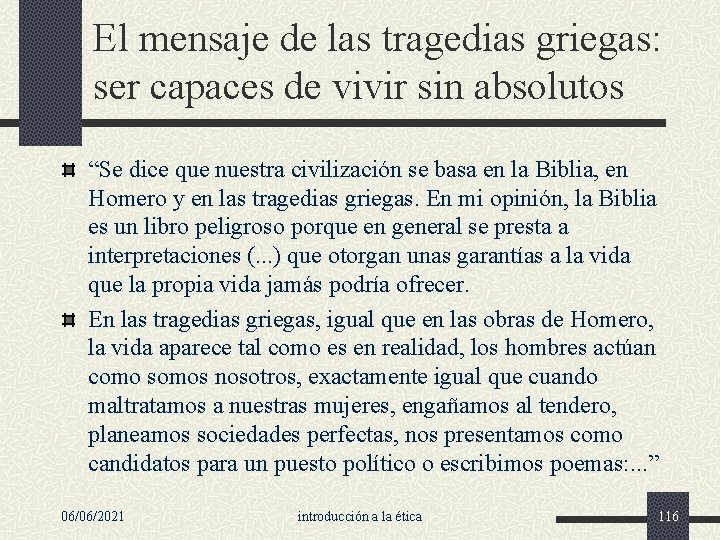 El mensaje de las tragedias griegas: ser capaces de vivir sin absolutos

“Se dice que nuestra civilización se basa en la Biblia, en Homero y en las tragedias griegas. En mi opinión, la Biblia es un libro peligroso porque en general se presta a interpretaciones (...) que otorgan unas garantías a la vida que la propia vida jamás podría ofrecer.

En las tragedias griegas, igual que en las obras de Homero, la vida aparece tal como es en realidad, los hombres actúan como somos nosotros, exactamente igual que cuando maltratamos a nuestras mujeres, engañamos al tendero, planeamos sociedades perfectas, nos presentamos como candidatos para un puesto político o escribimos poemas:...”

06/06/2021

introducción a la ética

116